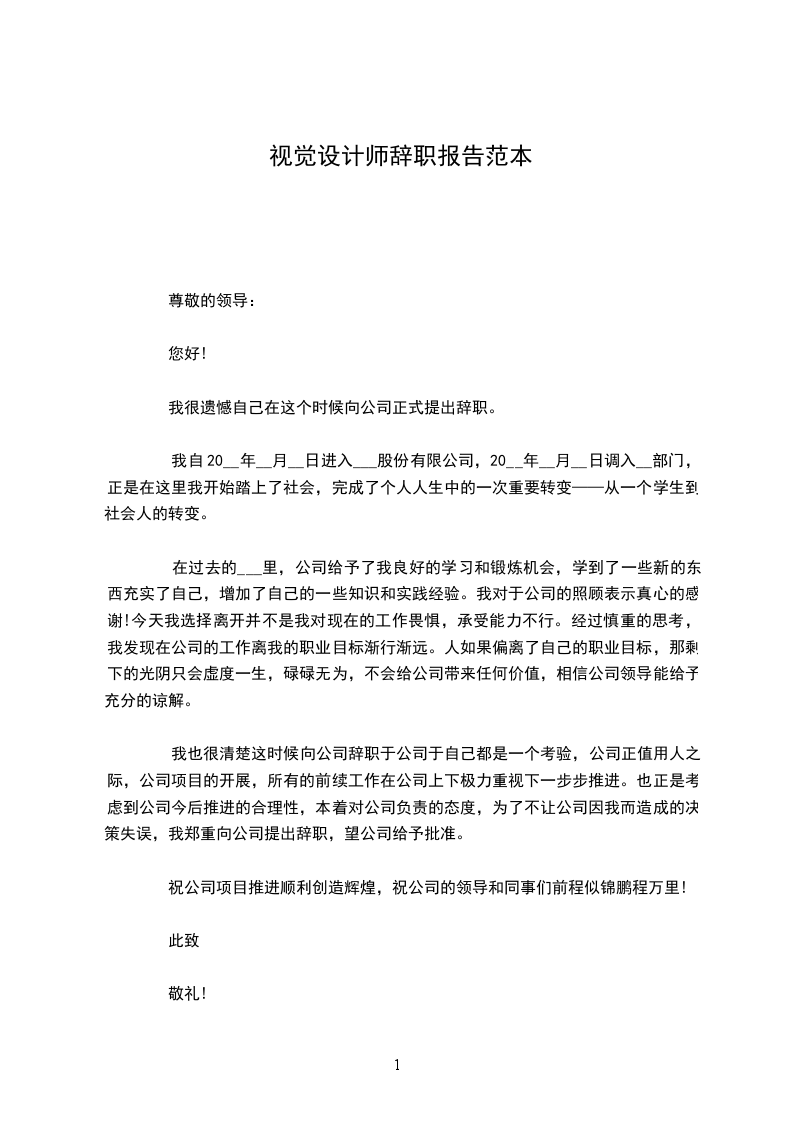 视觉设计师辞职报告范本

尊敬的领导：

您好！

我很遗憾自己在这个时候向公司正式提出辞职。

我自20__年__月__日进入___股份有限公司，20__年__月__日调入__部门，正是在这里我开始踏上了社会，完成了个人人生中的一次重要转变——从一个学生到社会人的转变。

在过去的___里，公司给予了我良好的学习和锻炼机会，学到了一些新的东西充实了自己，增加了自己的一些知识和实践经验。我对于公司的照顾表示真心的感谢！今天我选择离开并不是我对现在的工作畏惧，承受能力不行。经过慎重的思考，我发现在公司的工作离我的职业目标渐行渐远。人如果偏离了自己的职业目标，那剩下的光阴只会虚度一生，碌碌无为，不会给公司带来任何价值，相信公司领导能给予充分的谅解。

我也很清楚这时候向公司辞职于公司于自己都是一个考验，公司正值用人之际，公司项目的开展，所有的前续工作在公司上下极力重视下一步步推进。也正是考虑到公司今后推进的合理性，本着对公司负责的态度，为了不让公司因我而造成的决策失误，我郑重向公司提出辞职，望公司给予批准。

祝公司项目推进顺利创造辉煌，祝公司的领导和同事们前程似锦鹏程万里！

此致

敬礼！

1